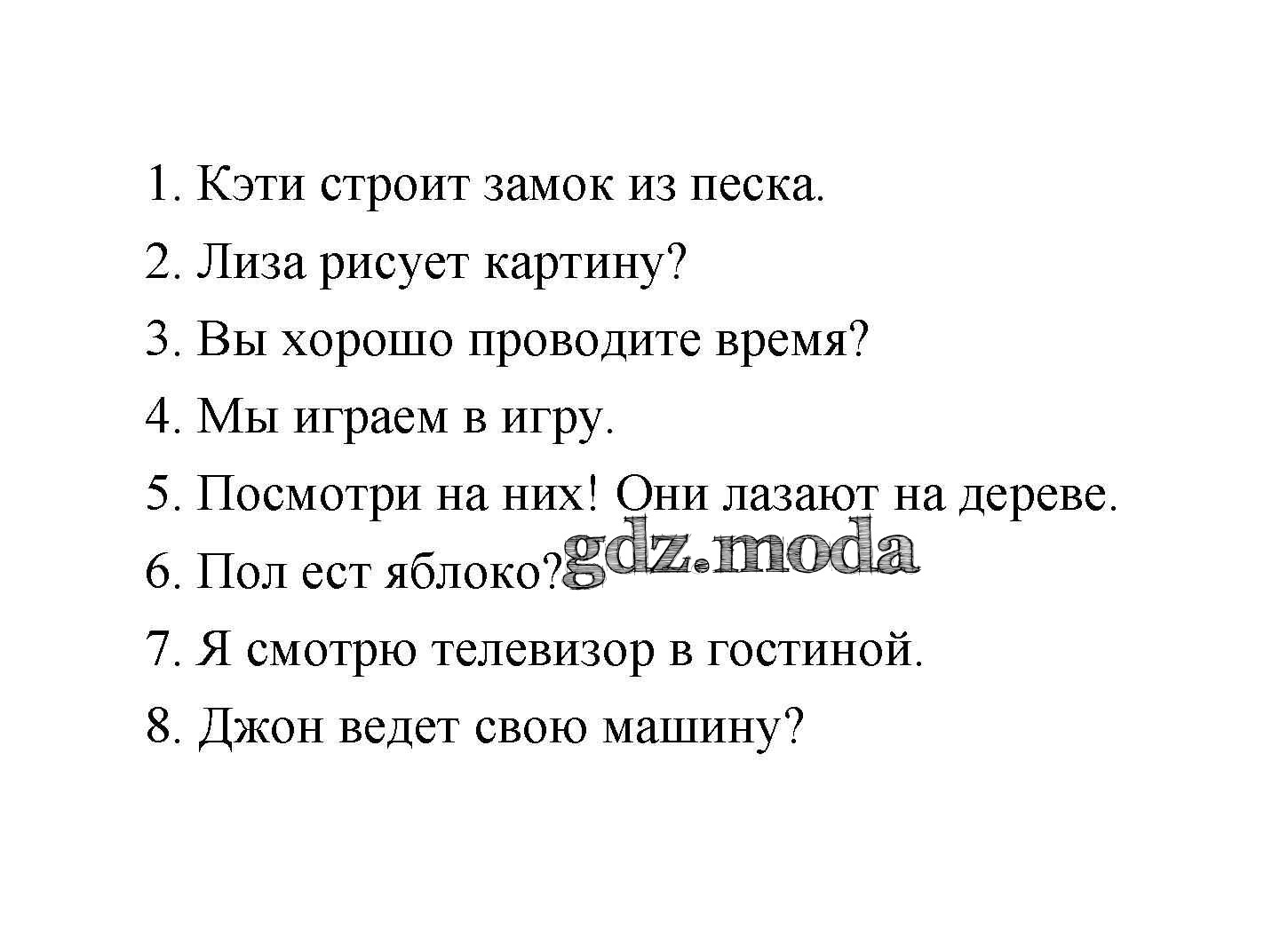 1. Кэти строит замок из песка.

2. Лиза рисует картину?

3. Вы хорошо проводите время?

4. Мы играем в игру.

5. Посмотри на них! Они лазают на дереве.

6. Пол ест яблоко?

7. Я смотрю телевизор в гостиной.

8. Джон ведет свою машину?

gdz.moda